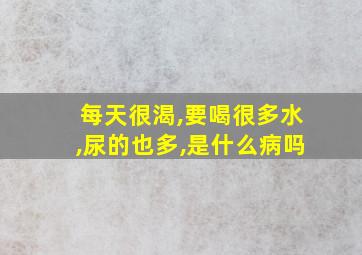 每天很渴,要喝很多水,尿的也多,是什么病吗